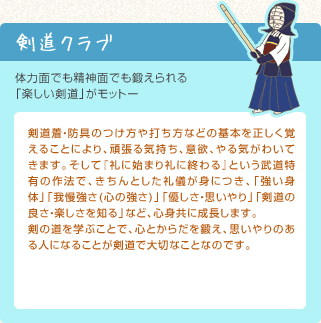 剣道クラブ

体力面でも精神面でも鍛えられる
「楽しい剣道」がモットー

剣道着・防具のつけ方や打ち方などの基本を正しく覚えることにより、頑張る気持ち、意欲、やる気がわいてきます。そして「礼に始まり礼に終わる」という武道特有の作法で、きちんとした礼儀が身につき、「強い身体」「我慢強さ(心の強さ)」「優しさ・思いやり」「剣道の良さ・楽しさを知る」など、心身共に成長します。
剣の道を学ぶことで、心とからだを鍛え、思いやりのある人になることが剣道で大切なことなのです。